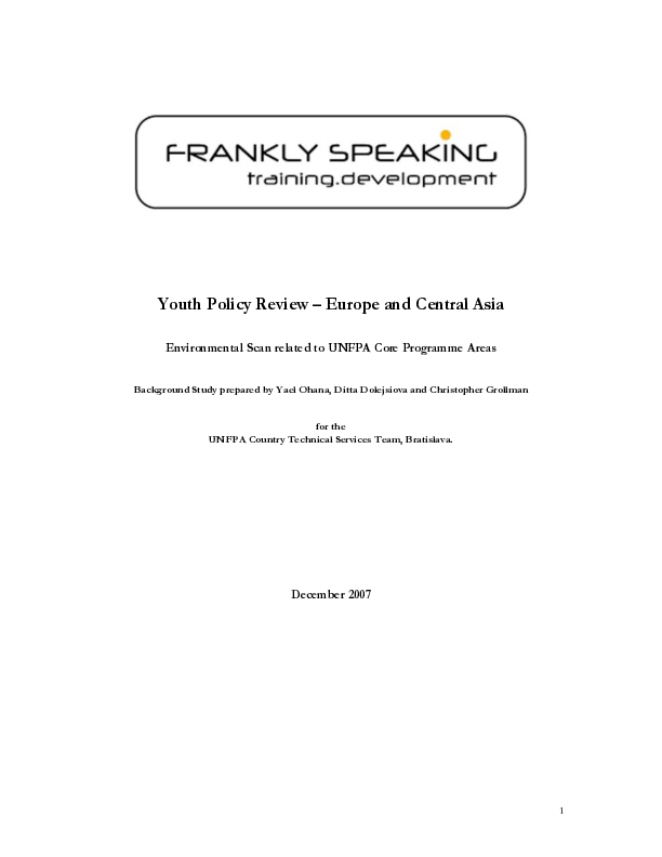 FRANKLY SPEAKING
training.development

Youth Policy Review – Europe and Central Asia

Environmental Scan related to UNFPA Core Programme Areas

Background Study prepared by Yael Ohana, Ditta Dolejsiova and Christopher Grollman

for the
UNFPA Country Technical Services Team, Bratislava.

December 2007

1